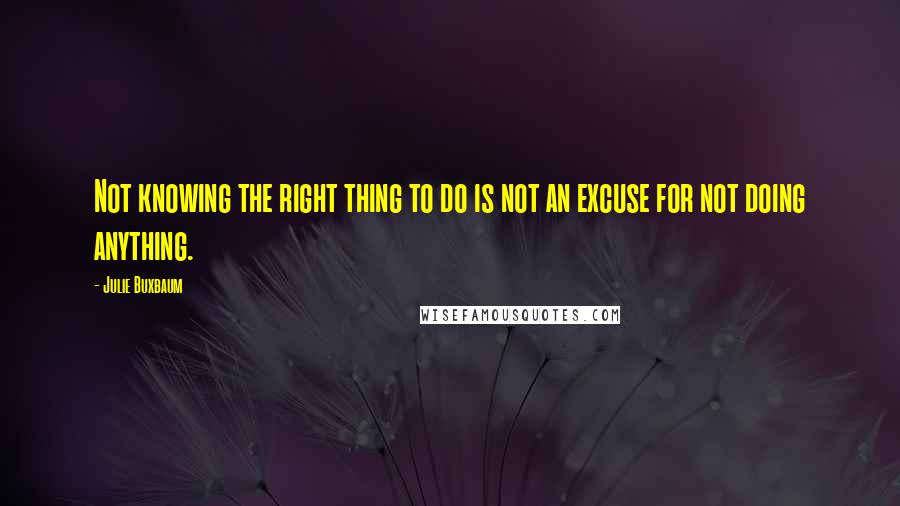 Not knowing the right thing to do is not an excuse for not doing anything.

- Julie Buxbaum

WISEFAMOUSQUOTES.COM